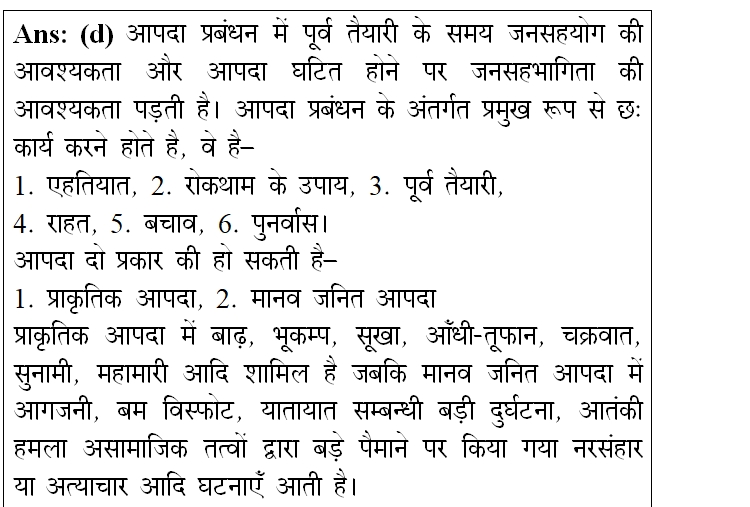 Ans: (d) आपदा प्रबंधन में पूर्व तैयारी के समय जनसहयोग की आवश्यकता और आपदा घटित होने पर जनसहभागिता की आवश्यकता पड़ती है। आपदा प्रबंधन के अंतर्गत प्रमुख रूप से छः कार्य करने होते है, वे है–
1. एहतियात, 2. रोकथाम के उपाय, 3. पूर्व तैयारी,
4. राहत, 5. बचाव, 6. पुनर्वास।
आपदा दो प्रकार की हो सकती है–
1. प्राकृतिक आपदा, 2. मानव जनित आपदा
प्राकृतिक आपदा में बाढ़, भूकम्प, सूखा, आँधी-तूफान, चक्रवात, सुनामी, महामारी आदि शामिल है जबकि मानव जनित आपदा में आगजनी, बम विस्फोट, यातायात सम्बन्धी बड़ी दुर्घटना, आतंकी हमला असामाजिक तत्वों द्वारा बड़े पैमाने पर किया गया नरसंहार या अत्याचार आदि घटनाएँ आती है।